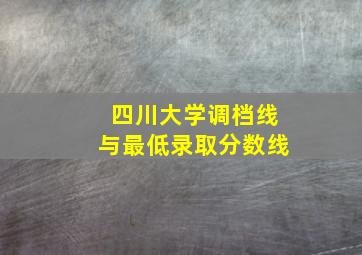 四川大学调档线
与最低录取分数线